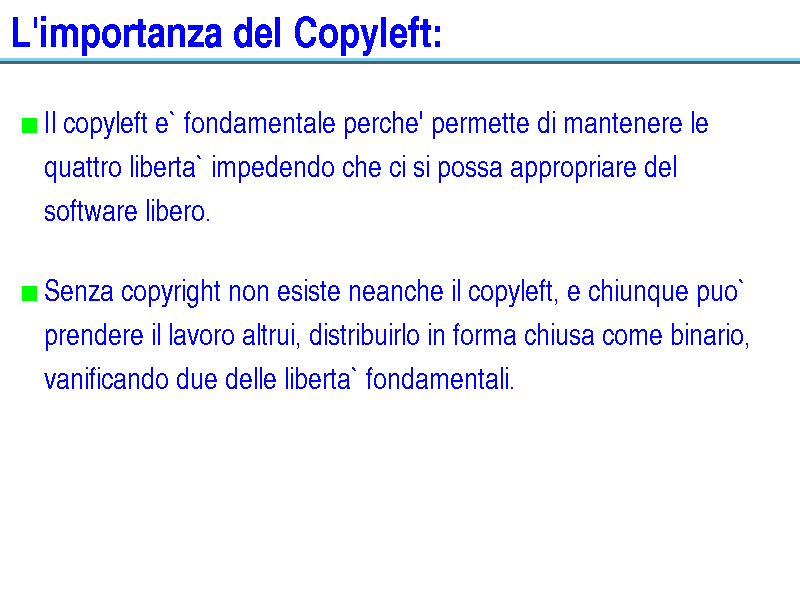 L'importanza del Copyleft:

Il copyleft e` fondamentale perche' permette di mantenere le quattro liberta` impedendo che ci si possa appropriare del software libero.

Senza copyright non esiste neanche il copyleft, e chiunque puo` prendere il lavoro altrui, distribuirlo in forma chiusa come binario, vanificando due delle liberta` fondamentali.